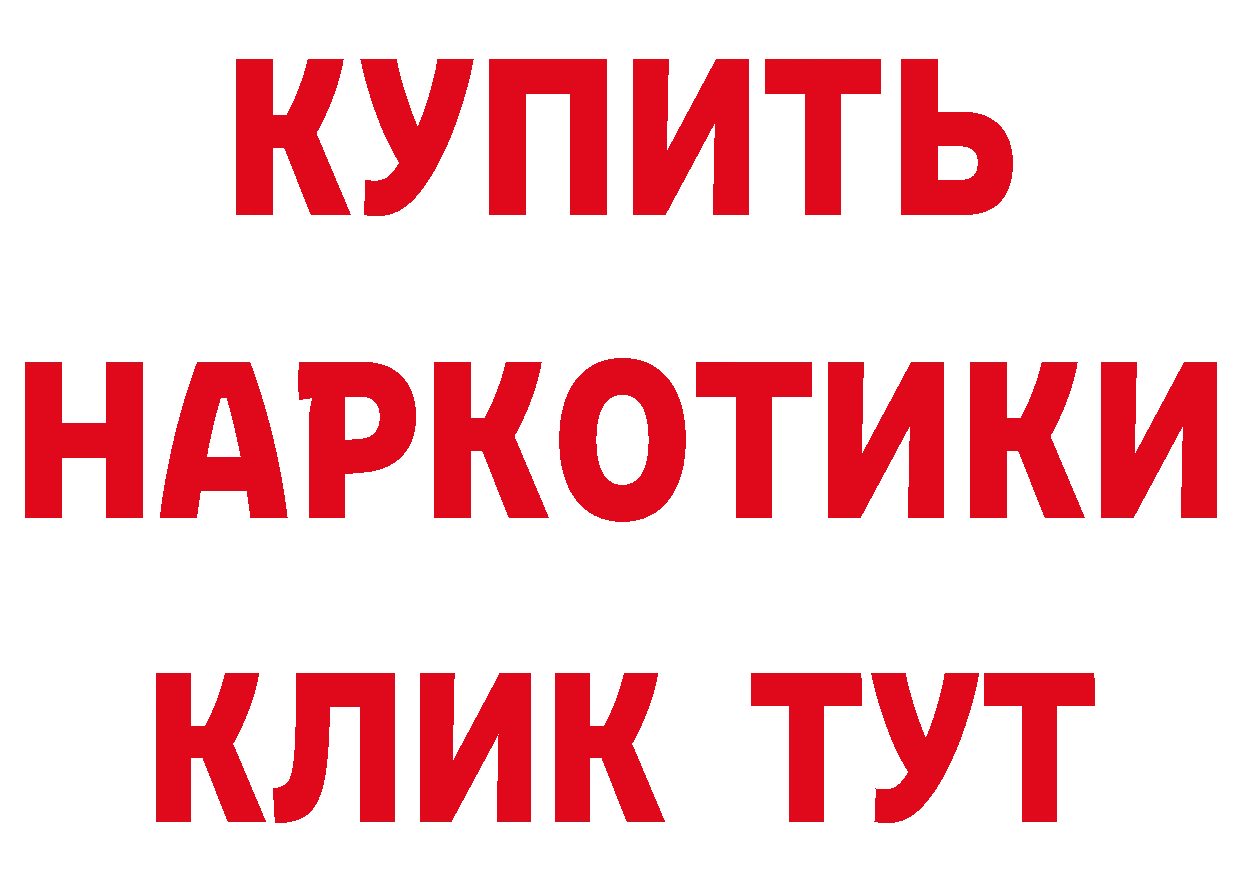 КУПИТЬ НАРКОТИКИ КЛИК ТУТ